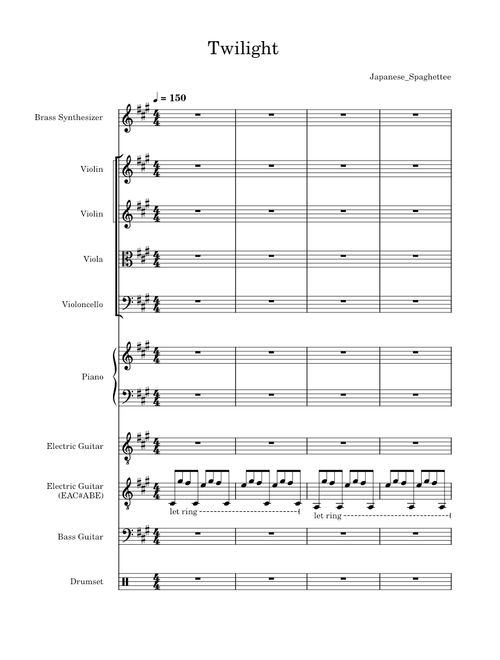 Twilight

Japanese_Spaghettee

♩ = 150

Brass Synthesizer

Violin

Violin

Viola

Violoncello

Piano

Electric Guitar

Electric Guitar
(EAC#ABE)

let ring

let ring

Bass Guitar

Drumset